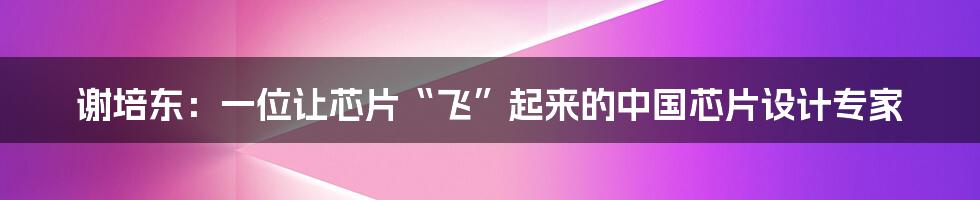 谢培东：一位让芯片“飞”起来的中国芯片设计专家